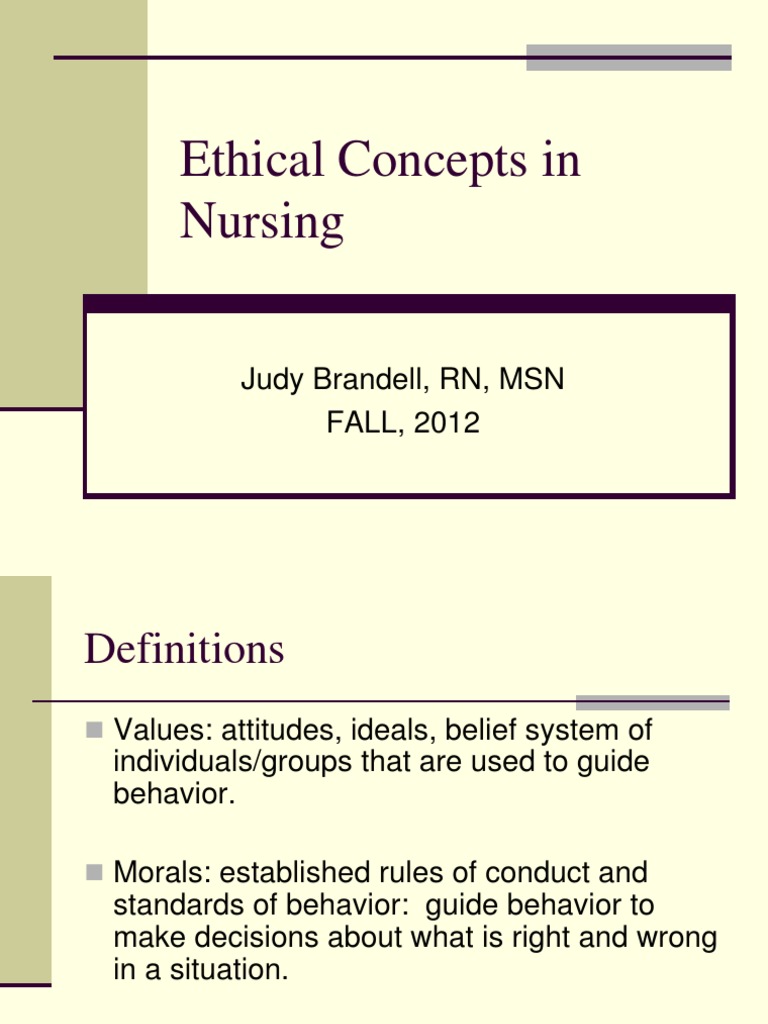 Ethical Concepts in Nursing

Judy Brandell, RN, MSN
FALL, 2012

Definitions

Values: attitudes, ideals, belief system of individuals/groups that are used to guide behavior.

Morals: established rules of conduct and standards of behavior: guide behavior to make decisions about what is right and wrong in a situation.